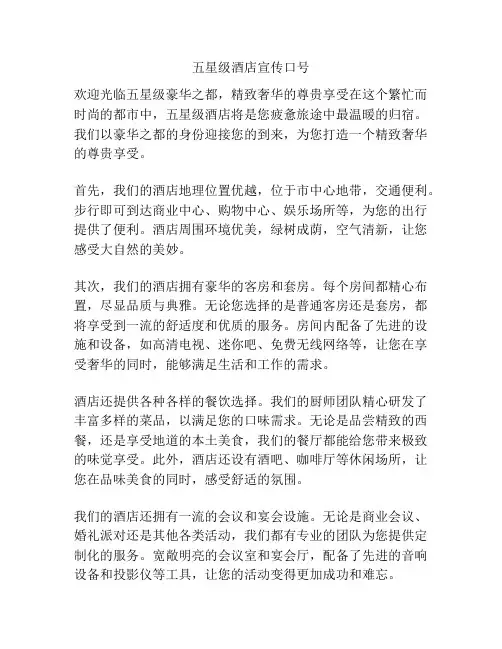 五星级酒店宣传口号

欢迎光临五星级豪华之都，精致奢华的尊贵享受在这个繁忙而时尚的都市中，五星级酒店将是您疲惫旅途中最温暖的归宿。我们以豪华之都的身份迎接您的到来，为您打造一个精致奢华的尊贵享受。

首先，我们的酒店地理位置优越，位于市中心地带，交通便利。步行即可到达商业中心、购物中心、娱乐场所等，为您的出行提供了便利。酒店周围环境优美，绿树成荫，空气清新，让您感受大自然的美妙。

其次，我们的酒店拥有豪华的客房和套房。每个房间都精心布置，尽显品质与典雅。无论您选择的是普通客房还是套房，都将享受到一流的舒适度和优质的服务。房间内配备了先进的设施和设备，如高清电视、迷你吧、免费无线网络等，让您在享受奢华的同时，能够满足生活和工作的需求。

酒店还提供各种各样的餐饮选择。我们的厨师团队精心研发了丰富多样的菜品，以满足您的口味需求。无论是品尝精致的西餐，还是享受地道的本土美食，我们的餐厅都能给您带来极致的味觉享受。此外，酒店还设有酒吧、咖啡厅等休闲场所，让您在品味美食的同时，感受舒适的氛围。

我们的酒店还拥有一流的会议和宴会设施。无论是商业会议、婚礼派对还是其他各类活动，我们都有专业的团队为您提供定制化的服务。宽敞明亮的会议室和宴会厅，配备了先进的音响设备和投影仪等工具，让您的活动变得更加成功和难忘。